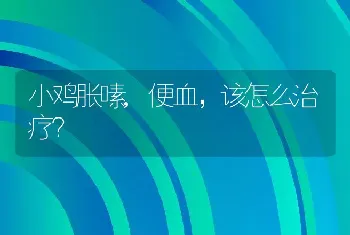 小鸡胀嗉，便血，该怎么治疗？